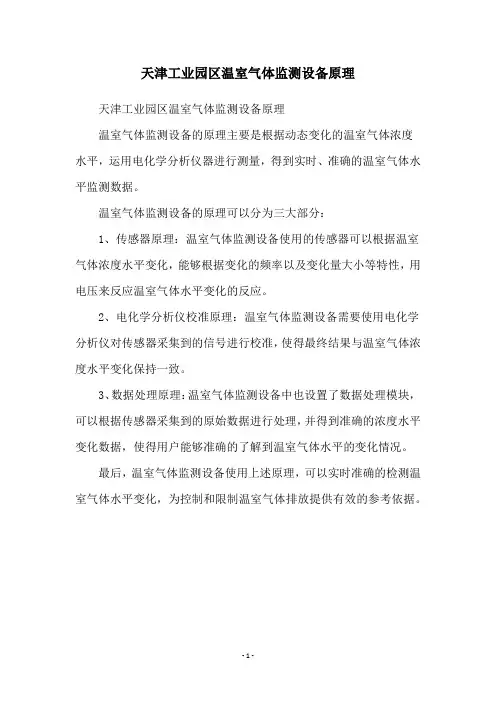 天津工业园区温室气体监测设备原理

天津工业园区温室气体监测设备原理

温室气体监测设备的原理主要是根据动态变化的温室气体浓度水平，运用电化学分析仪器进行测量，得到实时、准确的温室气体水平监测数据。

温室气体监测设备的原理可以分为三大部分：

1、传感器原理：温室气体监测设备使用的传感器可以根据温室气体浓度水平变化，能够根据变化的频率以及变化量大小等特性，用电压来反应温室气体水平变化的反应。

2、电化学分析仪校准原理：温室气体监测设备需要使用电化学分析仪对传感器采集到的信号进行校准，使得最终结果与温室气体浓度水平变化保持一致。

3、数据处理原理：温室气体监测设备中也设置了数据处理模块，可以根据传感器采集到的原始数据进行处理，并得到准确的浓度水平变化数据，使得用户能够准确的了解到温室气体水平的变化情况。

最后，温室气体监测设备使用上述原理，可以实时准确的检测温室气体水平变化，为控制和限制温室气体排放提供有效的参考依据。

- 1 -